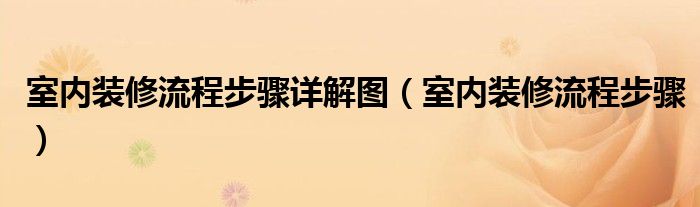 室内装修流程步骤详解图（室内装修流程步骤）